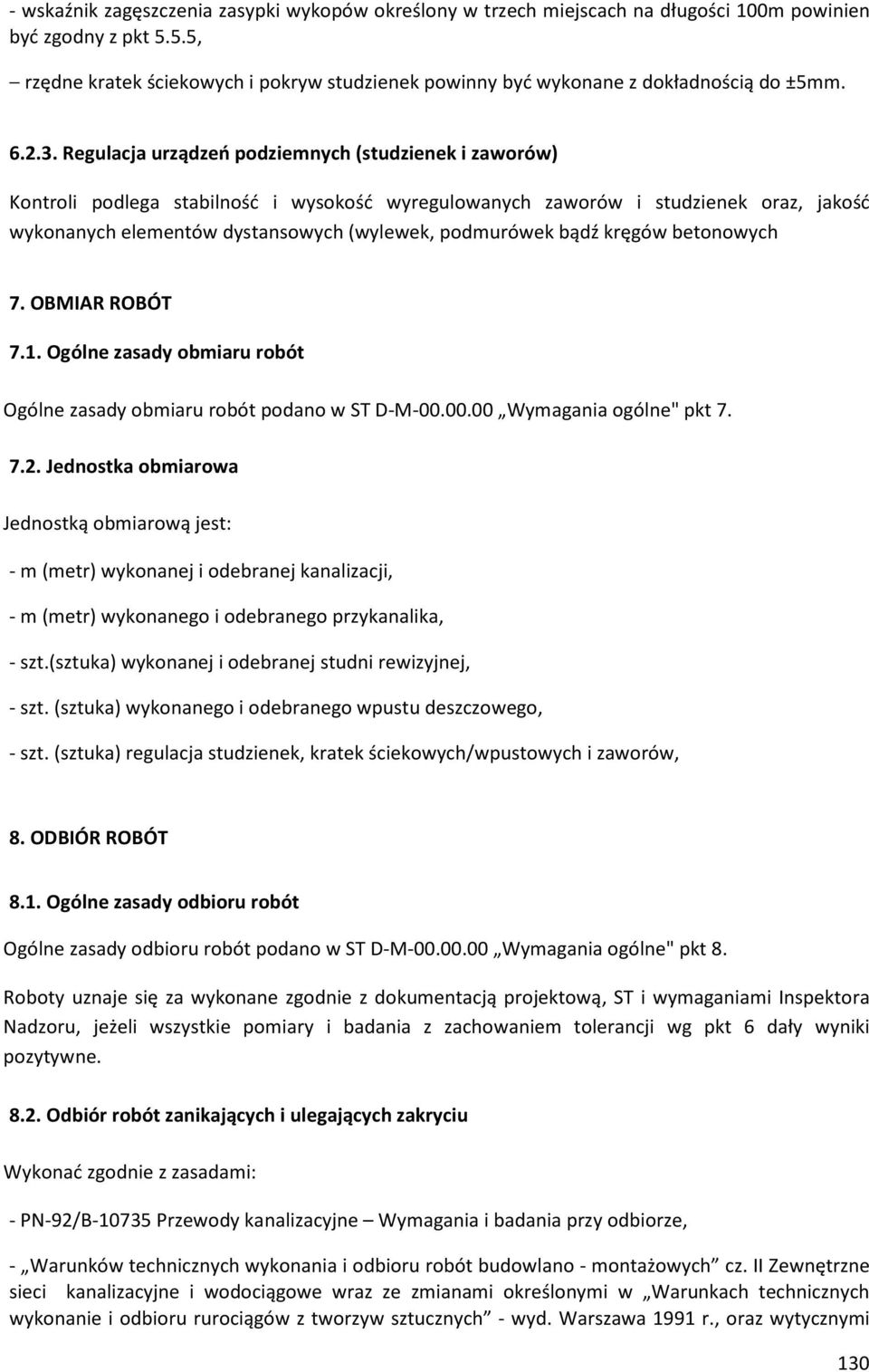 - wskaźnik zagęszczenia zasypki wykopów określony w trzech miejscach na długości 100m powinien być zgodny z pkt 5.5.5,

– rzędne kratek ściekowych i pokryw studzienek powinny być wykonane z dokładnością do ±5mm.

6.2.3. Regulacja urządzeń podziemnych (studzienek i zaworów)

Kontroli podlega stabilność i wysokość wyregulowanych zaworów i studzienek oraz, jakość wykonanych elementów dystansowych (wylewek, podmurówek bądź kręgów betonowych

7. OBMIAR ROBÓT

7.1. Ogólne zasady obmiaru robót

Ogólne zasady obmiaru robót podano w ST D-M-00.00.00 „Wymagania ogólne" pkt 7.

7.2. Jednostka obmiarowa

Jednostką obmiarową jest:

- m (metr) wykonanej i odebranej kanalizacji,

- m (metr) wykonanego i odebranego przykanalika,

- szt.(sztuka) wykonanej i odebranej studni rewizyjnej,

- szt. (sztuka) wykonanego i odebranego wpustu deszczowego,

- szt. (sztuka) regulacja studzienek, kratek ściekowych/wpustowych i zaworów,

8. ODBIÓR ROBÓT

8.1. Ogólne zasady odbioru robót

Ogólne zasady odbioru robót podano w ST D-M-00.00.00 „Wymagania ogólne" pkt 8.

Roboty uznaje się za wykonane zgodnie z dokumentacją projektową, ST i wymaganiami Inspektora Nadzoru, jeżeli wszystkie pomiary i badania z zachowaniem tolerancji wg pkt 6 dały wyniki pozytywne.

8.2. Odbiór robót zanikających i ulegających zakryciu

Wykonać zgodnie z zasadami:

- PN-92/B-10735 Przewody kanalizacyjne – Wymagania i badania przy odbiorze,

- „Warunków technicznych wykonania i odbioru robót budowlano - montażowych" cz. II Zewnętrzne sieci kanalizacyjne i wodociągowe wraz ze zmianami określonymi w „Warunkach technicznych wykonanie i odbioru rurociągów z tworzyw sztucznych" - wyd. Warszawa 1991 r., oraz wytycznymi

130